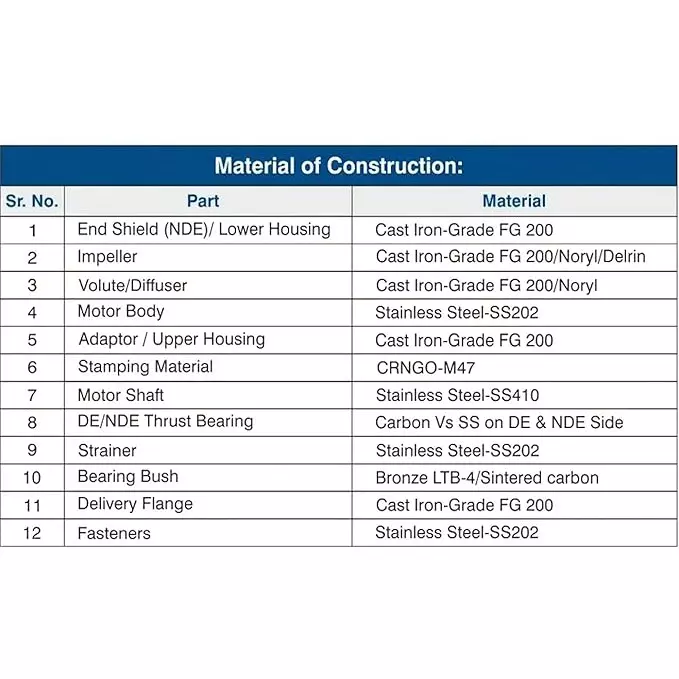 Material of Construction:

| Sr. No. | Part | Material |
|---|---|---|
| 1 | End Shield (NDE)/ Lower Housing | Cast Iron-Grade FG 200 |
| 2 | Impeller | Cast Iron-Grade FG 200/Noryl/Delrin |
| 3 | Volute/Diffuser | Cast Iron-Grade FG 200/Noryl |
| 4 | Motor Body | Stainless Steel-SS202 |
| 5 | Adaptor / Upper Housing | Cast Iron-Grade FG 200 |
| 6 | Stamping Material | CRNGO-M47 |
| 7 | Motor Shaft | Stainless Steel-SS410 |
| 8 | DE/NDE Thrust Bearing | Carbon Vs SS on DE & NDE Side |
| 9 | Strainer | Stainless Steel-SS202 |
| 10 | Bearing Bush | Bronze LTB-4/Sintered carbon |
| 11 | Delivery Flange | Cast Iron-Grade FG 200 |
| 12 | Fasteners | Stainless Steel-SS202 |